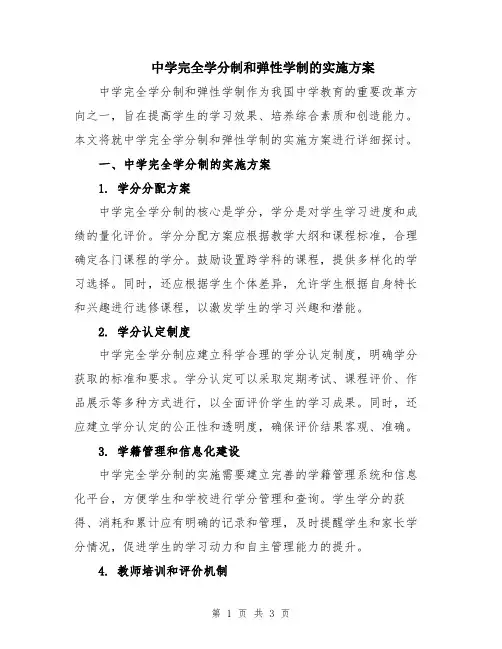 中学完全学分制和弹性学制的实施方案

中学完全学分制和弹性学制作为我国中学教育的重要改革方向之一，旨在提高学生的学习效果、培养综合素质和创造能力。本文将就中学完全学分制和弹性学制的实施方案进行详细探讨。

一、中学完全学分制的实施方案

1. 学分分配方案

中学完全学分制的核心是学分，学分是对学生学习进度和成绩的量化评价。学分分配方案应根据教学大纲和课程标准，合理确定各门课程的学分。鼓励设置跨学科的课程，提供多样化的学习选择。同时，还应根据学生个体差异，允许学生根据自身特长和兴趣进行选修课程，以激发学生的学习兴趣和潜能。

2. 学分认定制度

中学完全学分制应建立科学合理的学分认定制度，明确学分获取的标准和要求。学分认定可以采取定期考试、课程评价、作品展示等多种方式进行，以全面评价学生的学习成果。同时，还应建立学分认定的公正性和透明度，确保评价结果客观、准确。

3. 学籍管理和信息化建设

中学完全学分制的实施需要建立完善的学籍管理系统和信息化平台，方便学生和学校进行学分管理和查询。学生学分的获得、消耗和累计应有明确的记录和管理，及时提醒学生和家长学分情况，促进学生的学习动力和自主管理能力的提升。

4. 教师培训和评价机制

第 1 页 共 3 页